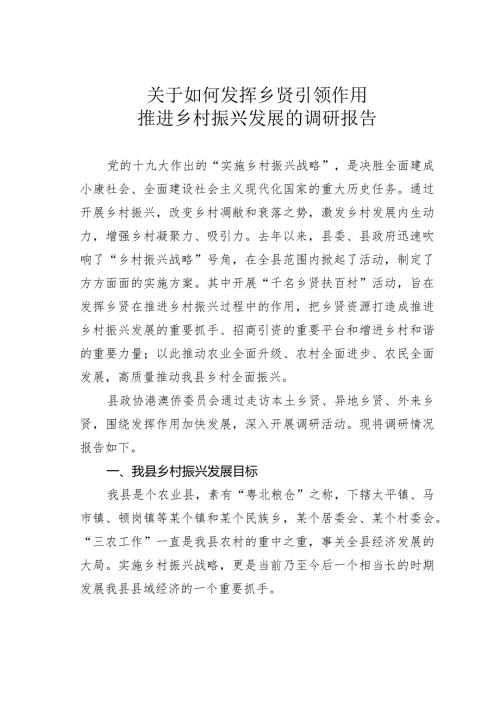 关于如何发挥乡贤引领作用
推进乡村振兴发展的调研报告

党的十九大作出的“实施乡村振兴战略”，是决胜全面建成小康社会、全面建设社会主义现代化国家的重大历史任务。通过开展乡村振兴，改变乡村凋敝和衰落之势，激发乡村发展内生动力，增强乡村凝聚力、吸引力。去年以来，县委、县政府迅速吹响了“乡村振兴战略”号角，在全县范围内掀起了活动，制定了方方面面的实施方案。其中开展“千名乡贤扶百村”活动，旨在发挥乡贤在推进乡村振兴过程中的作用，把乡贤资源打造成推进乡村振兴发展的重要抓手、招商引资的重要平台和增进乡村和谐的重要力量；以此推动农业全面升级、农村全面进步、农民全面发展，高质量推动我县乡村全面振兴。

县政协港澳侨委员会通过走访本土乡贤、异地乡贤、外来乡贤，围绕发挥作用加快发展，深入开展调研活动。现将调研情况报告如下。

一、我县乡村振兴发展目标

我县是个农业县，素有“粤北粮仓”之称，下辖太平镇、马市镇、顿岗镇等某个镇和某个民族乡，某个居委会、某个村委会。“三农工作”一直是我县农村的重中之重，事关全县经济发展的大局。实施乡村振兴战略，更是当前乃至今后一个相当长的时期发展我县县域经济的一个重要抓手。